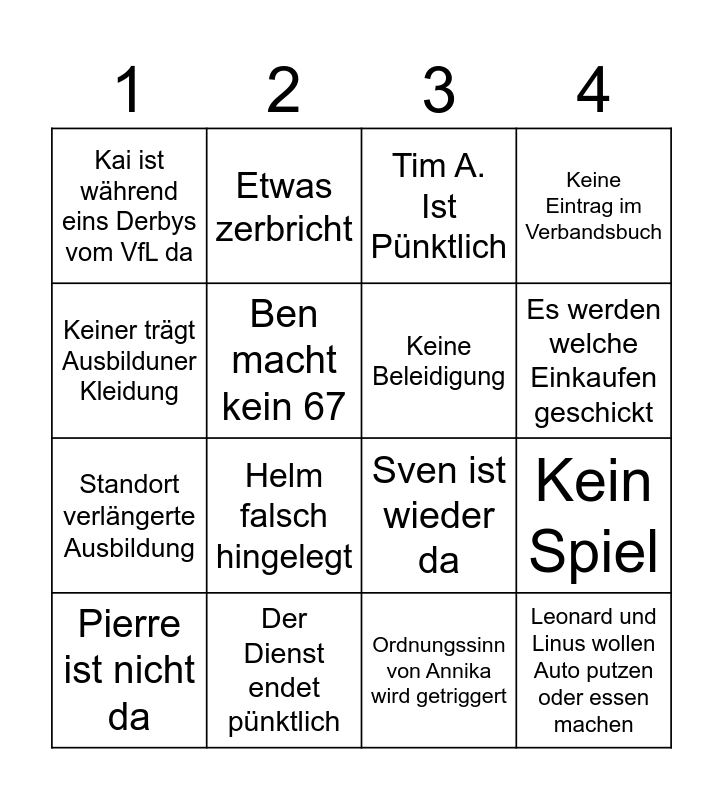 | 1 | 2 | 3 | 4 |
|---|---|---|---|
| Kai ist während eins Derbys vom VfL da | Etwas zerbricht | Tim A. Ist Pünktlich | Keine Eintrag im Verbandsbuch |
| Keiner trägt Ausbilduner Kleidung | Ben macht kein 67 | Keine Beleidigung | Es werden welche Einkaufen geschickt |
| Standort verlängerte Ausbildung | Helm falsch hingelegt | Sven ist wieder da | Kein Spiel |
| Pierre ist nicht da | Der Dienst endet pünktlich | Ordnungssinn von Annika wird getriggert | Leonard und Linus wollen Auto putzen oder essen machen |